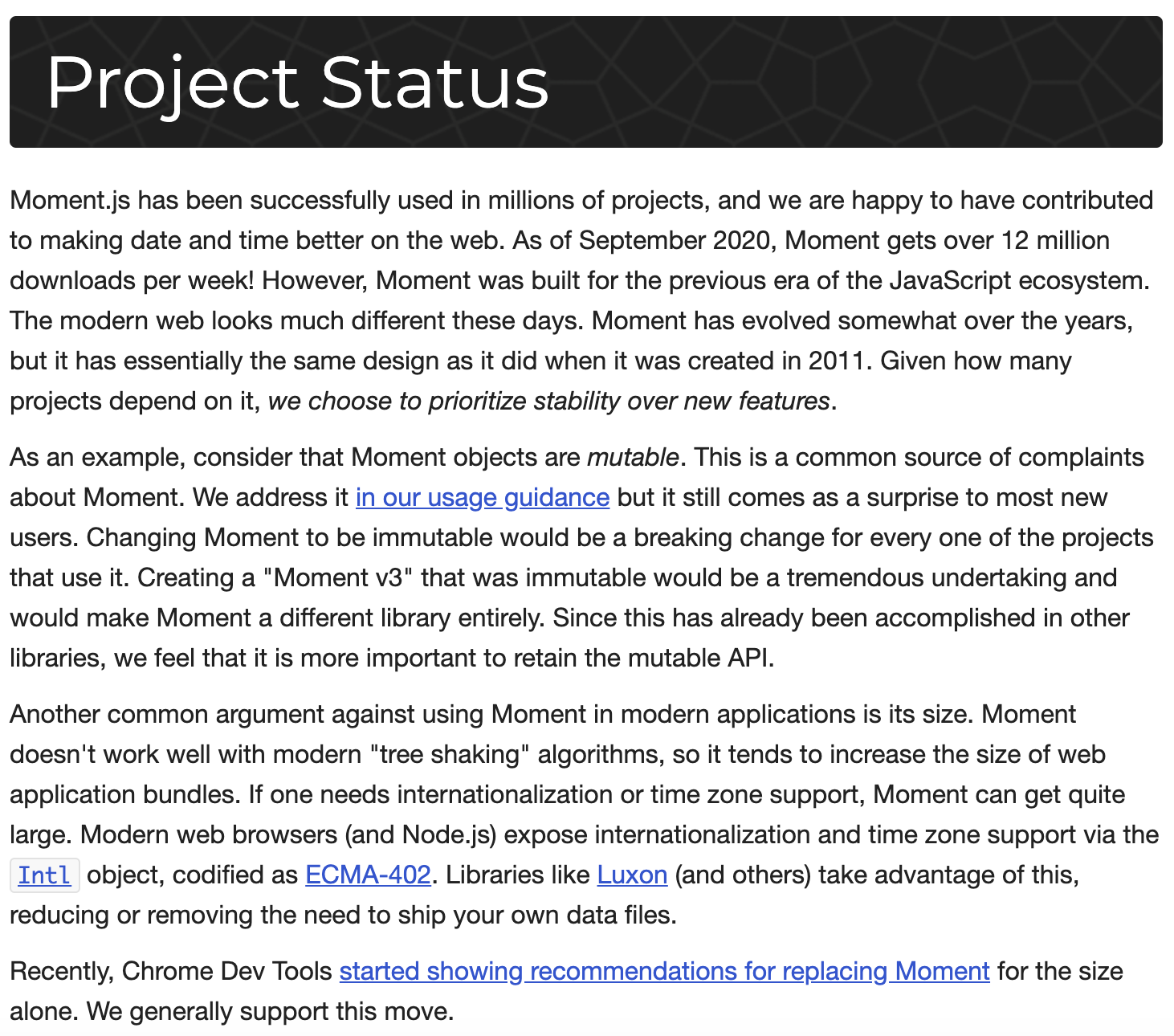 Project Status

Moment.js has been successfully used in millions of projects, and we are happy to have contributed to making date and time better on the web. As of September 2020, Moment gets over 12 million downloads per week! However, Moment was built for the previous era of the JavaScript ecosystem. The modern web looks much different these days. Moment has evolved somewhat over the years, but it has essentially the same design as it did when it was created in 2011. Given how many projects depend on it, we choose to prioritize stability over new features.

As an example, consider that Moment objects are mutable. This is a common source of complaints about Moment. We address it in our usage guidance but it still comes as a surprise to most new users. Changing Moment to be immutable would be a breaking change for every one of the projects that use it. Creating a "Moment v3" that was immutable would be a tremendous undertaking and would make Moment a different library entirely. Since this has already been accomplished in other libraries, we feel that it is more important to retain the mutable API.

Another common argument against using Moment in modern applications is its size. Moment doesn't work well with modern "tree shaking" algorithms, so it tends to increase the size of web application bundles. If one needs internationalization or time zone support, Moment can get quite large. Modern web browsers (and Node.js) expose internationalization and time zone support via the Intl object, codified as ECMA-402. Libraries like Luxon (and others) take advantage of this, reducing or removing the need to ship your own data files.

Recently, Chrome Dev Tools started showing recommendations for replacing Moment for the size alone. We generally support this move.